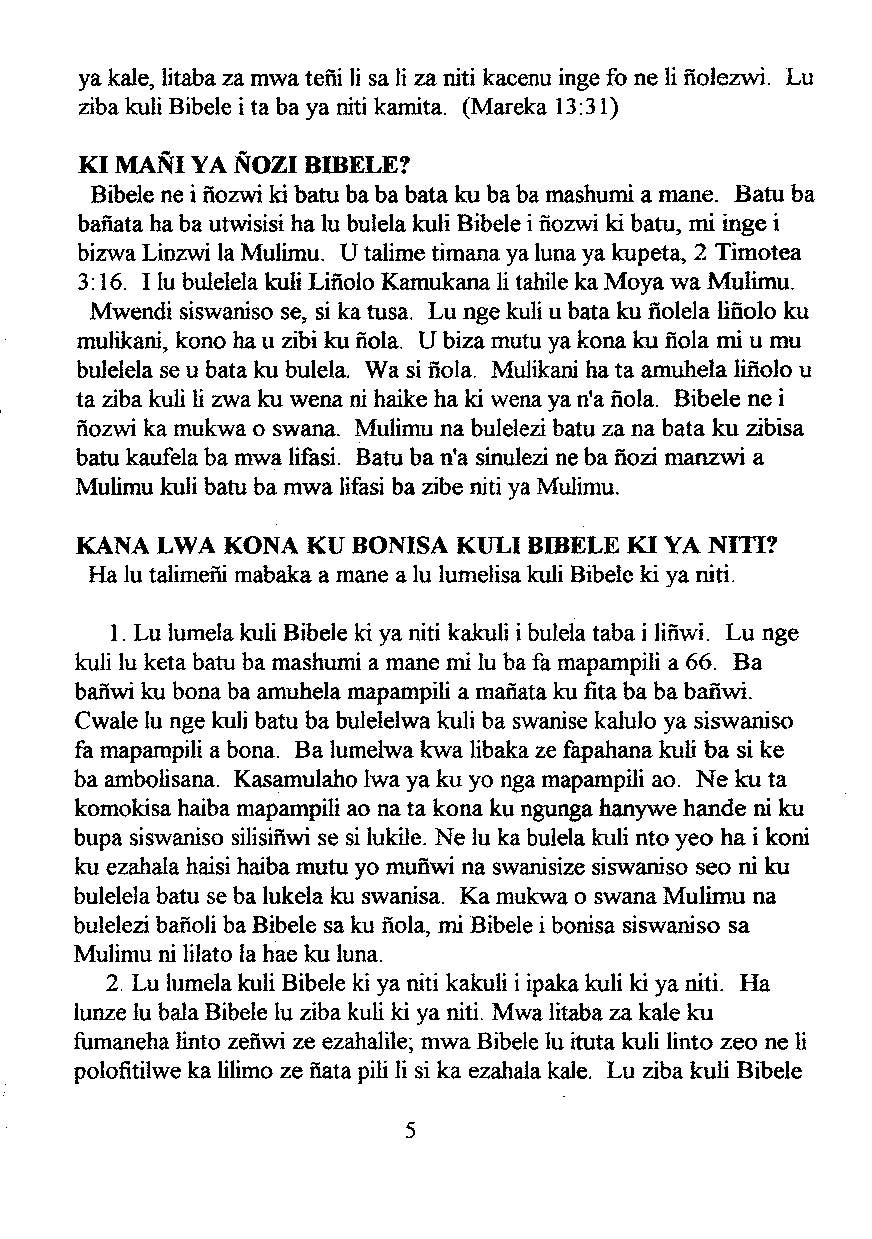 ya kale, litaba za mwa teñi li sa li za niti kacenu inge fo ne li ñolezwi. Lu ziba kuli Bibele i ta ba ya niti kamita. (Mareka 13:31)

KI MAÑI YA ÑOZI BIBELE?

Bibele ne i ñozwi ki batu ba ba bata ku ba ba mashumi a mane. Batu ba bañata ha ba utwisisi ha lu bulela kuli Bibele i ñozwi ki batu, mi inge i bizwa Linzwi la Mulimu. U talime timana ya luna ya kupeta, 2 Timotea 3:16. I lu bulelela kuli Liñolo Kamukana li tahile ka Moya wa Mulimu.

Mwendi siswaniso se, si ka tusa. Lu nge kuli u bata ku ñolela liñolo ku mulikani, kono ha u zibi ku ñola. U biza mutu ya kona ku ñola mi u mu bulelela se u bata ku bulela. Wa si ñola. Mulikani ha ta amuhela liñolo u ta ziba kuli li zwa ku wena ni haike ha ki wena ya n'a ñola. Bibele ne i ñozwi ka mukwa o swana. Mulimu na bulelezi batu za na bata ku zibisa batu kaufela ba mwa lifasi. Batu ba n'a sinulezi ne ba ñozi manzwi a Mulimu kuli batu ba mwa lifasi ba zibe niti ya Mulimu.

KANA LWA KONA KU BONISA KULI BIBELE KI YA NITI?

Ha lu talimeñi mabaka a mane a lu lumelisa kuli Bibele ki ya niti.

1. Lu lumela kuli Bibele ki ya niti kakuli i bulela taba i liñwi. Lu nge kuli lu keta batu ba mashumi a mane mi lu ba fa mapampili a 66. Ba bañwi ku bona ba amuhela mapampili a mañata ku fita ba ba bañwi. Cwale lu nge kuli batu ba bulelelwa kuli ba swanise kalulo ya siswaniso fa mapampili a bona. Ba lumelwa kwa libaka ze fapahana kuli ba si ke ba ambolisana. Kasamulaho lwa ya ku yo nga mapampili ao. Ne ku ta komokisa haiba mapampili ao na ta kona ku ngunga hanywe hande ni ku bupa siswaniso silisiñwi se si lukile. Ne lu ka bulela kuli nto yeo ha i koni ku ezahala haisi haiba mutu yo muñwi na swanisize siswaniso seo ni ku bulelela batu se ba lukela ku swanisa. Ka mukwa o swana Mulimu na bulelezi bañoli ba Bibele sa ku ñola, mi Bibele i bonisa siswaniso sa Mulimu ni lilato la hae ku luna.

2. Lu lumela kuli Bibele ki ya niti kakuli i ipaka kuli ki ya niti. Ha lunze lu bala Bibele lu ziba kuli ki ya niti. Mwa litaba za kale ku fumaneha linto zeñwi ze ezahalile; mwa Bibele lu ituta kuli linto zeo ne li polofitilwe ka lilimo ze ñata pili li si ka ezahala kale. Lu ziba kuli Bibele

5